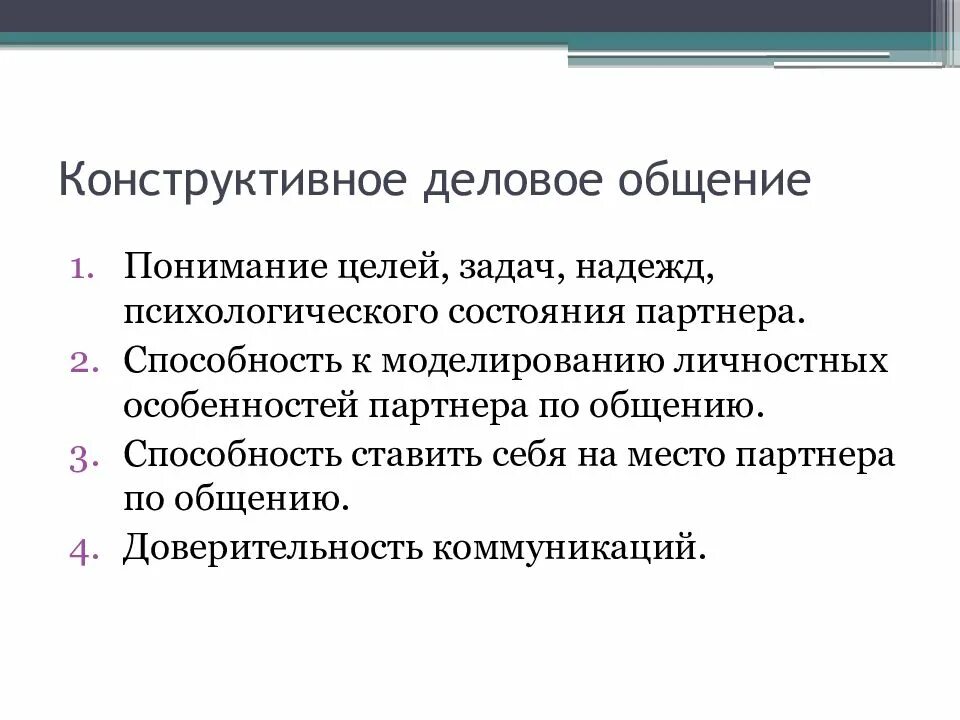 Конструктивное деловое общение

1. Понимание целей, задач, надежд, психологического состояния партнера.
2. Способность к моделированию личностных особенностей партнера по общению.
3. Способность ставить себя на место партнера по общению.
4. Доверительность коммуникаций.